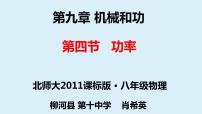 第九章 机械和功

第四节 功率

北师大2011课标版·八年级物理

柳河县 第十中学 肖希英